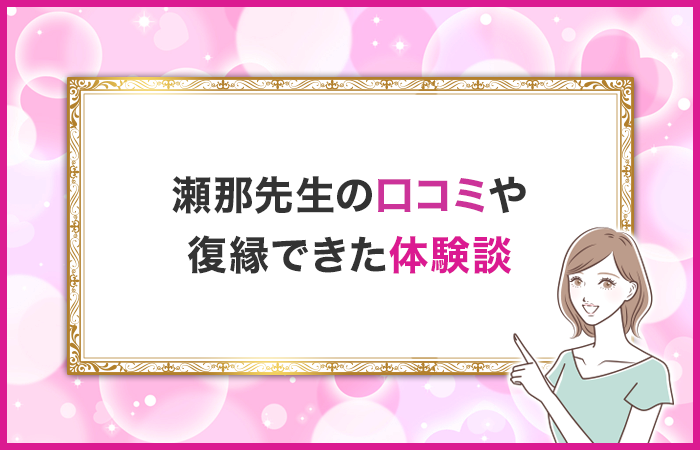 瀬那先生の口コミや
復縁できた体験談